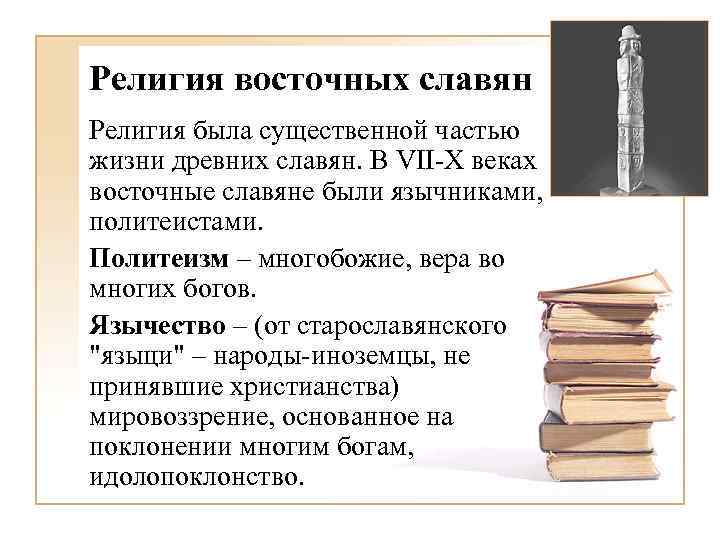 Религия восточных славян

Религия была существенной частью жизни древних славян. В VII-X веках восточные славяне были язычниками, политеистами.

Политеизм – многобожие, вера во многих богов.

Язычество – (от старославянского "языци" – народы-иноземцы, не принявшие христианства) мировоззрение, основанное на поклонении многим богам, идолопоклонство.